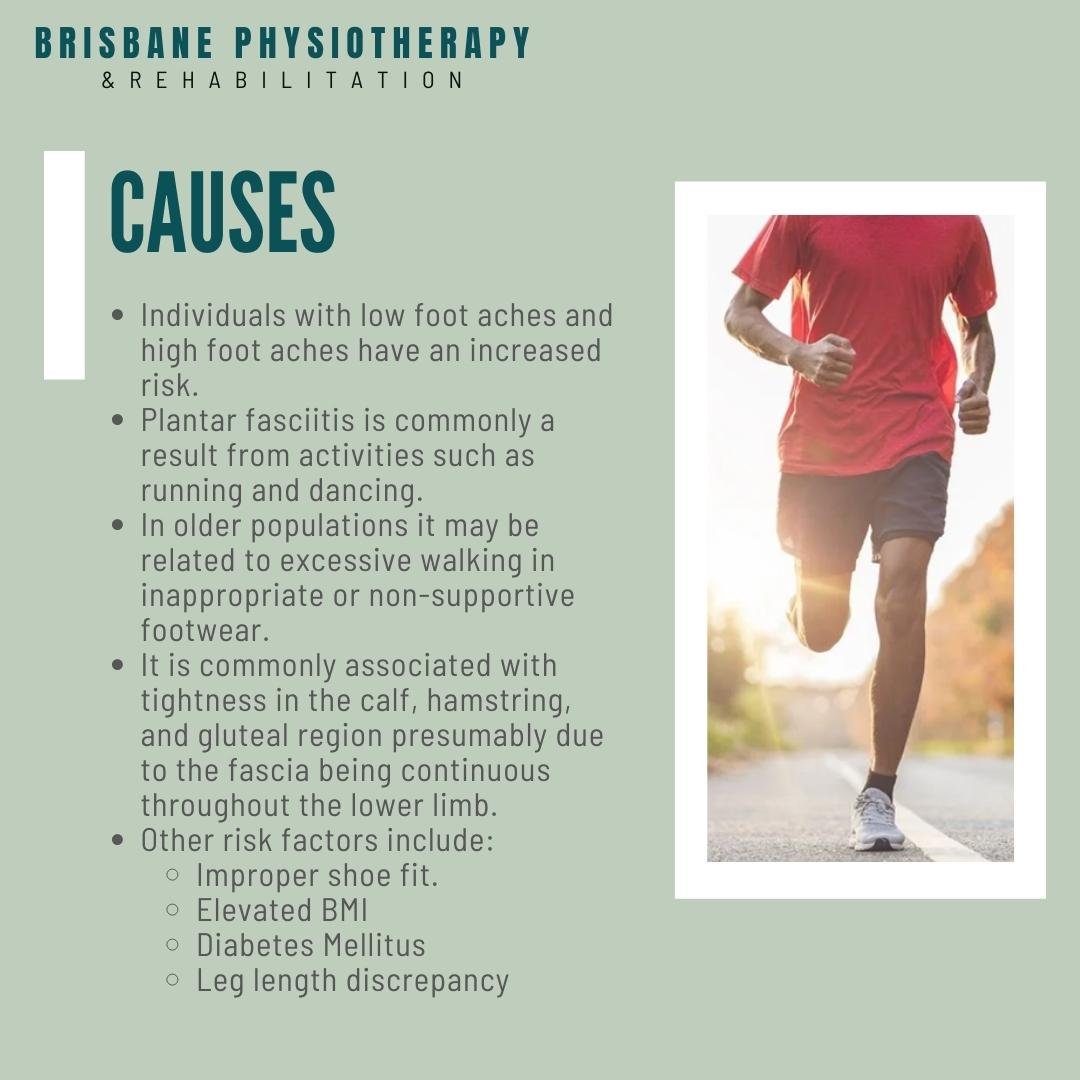 BRISBANE PHYSIOTHERAPY
& REHABILITATION

CAUSES

- Individuals with low foot aches and high foot aches have an increased risk.
- Plantar fasciitis is commonly a result from activities such as running and dancing.
- In older populations it may be related to excessive walking in inappropriate or non-supportive footwear.
- It is commonly associated with tightness in the calf, hamstring, and gluteal region presumably due to the fascia being continuous throughout the lower limb.
- Other risk factors include:
  - Improper shoe fit.
  - Elevated BMI
  - Diabetes Mellitus
  - Leg length discrepancy